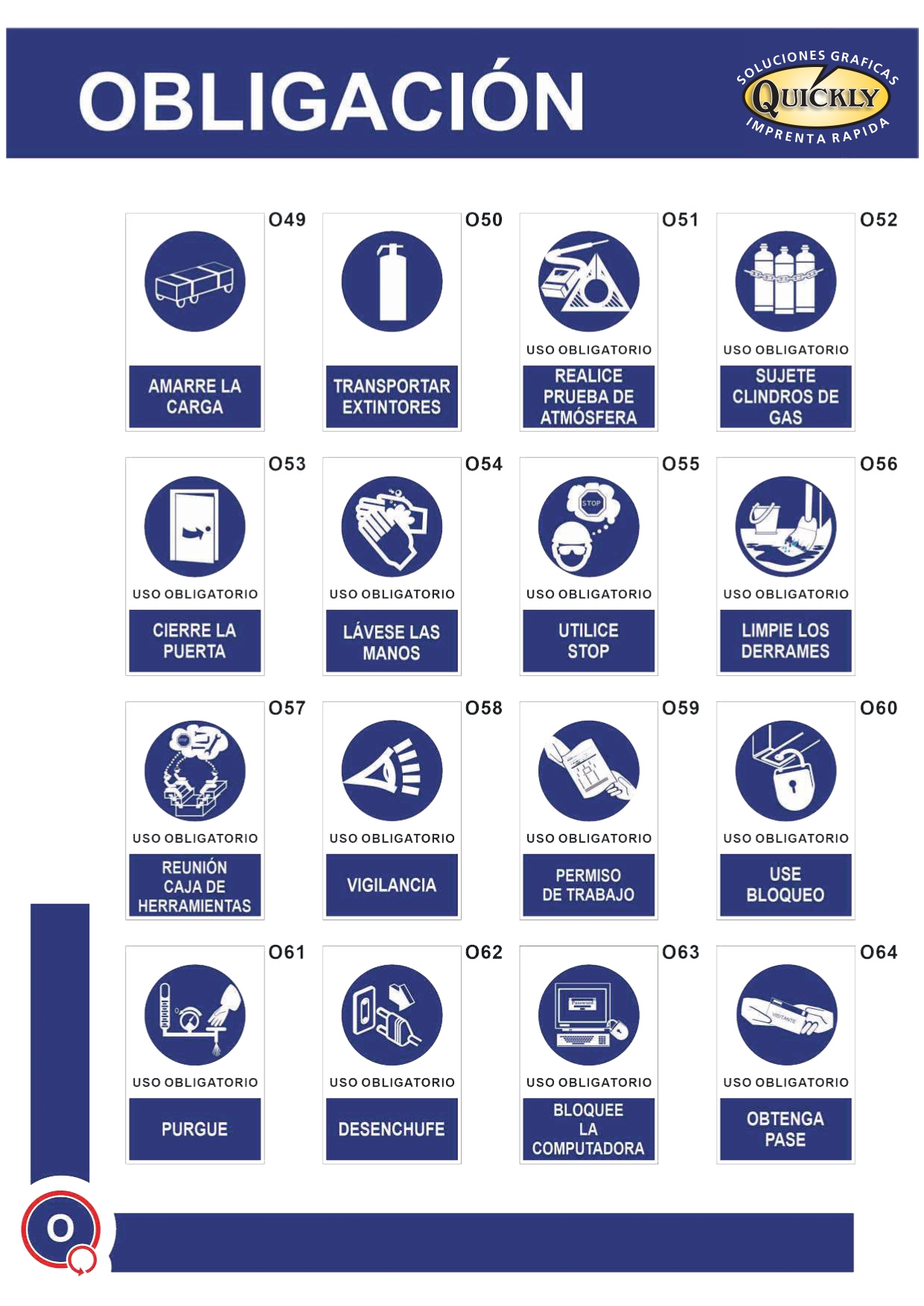 OBLIGACIÓN

SOLUCIONES GRAFICAS
QUICKLY
IMPRENTA RAPIDA

O49
AMARRE LA CARGA

O50
TRANSPORTAR EXTINTORES

O51
USO OBLIGATORIO
REALICE PRUEBA DE ATMÓSFERA

O52
USO OBLIGATORIO
SUJETE CLINDROS DE GAS

O53
USO OBLIGATORIO
CIERRE LA PUERTA

O54
USO OBLIGATORIO
LÁVESE LAS MANOS

O55
STOP
USO OBLIGATORIO
UTILICE STOP

O56
USO OBLIGATORIO
LIMPIE LOS DERRAMES

O57
USO OBLIGATORIO
REUNIÓN CAJA DE HERRAMIENTAS

O58
USO OBLIGATORIO
VIGILANCIA

O59
USO OBLIGATORIO
PERMISO DE TRABAJO

O60
USO OBLIGATORIO
USE BLOQUEO

O61
USO OBLIGATORIO
PURGUE

O62
USO OBLIGATORIO
DESENCHUFE

O63
Password
USO OBLIGATORIO
BLOQUEE LA COMPUTADORA

O64
VISITANTE
USO OBLIGATORIO
OBTENGA PASE

O